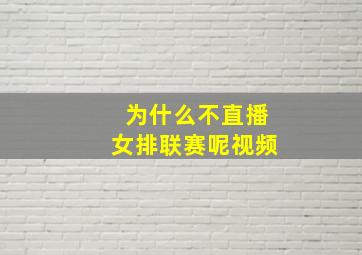 为什么不直播
女排联赛呢视频